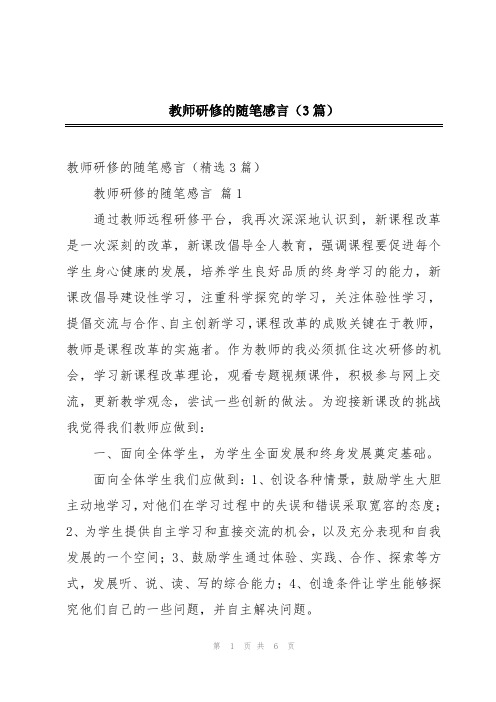 教师研修的随笔感言（3篇）

教师研修的随笔感言（精选3篇）

教师研修的随笔感言 篇1

通过教师远程研修平台，我再次深深地认识到，新课程改革是一次深刻的改革，新课改倡导全人教育，强调课程要促进每个学生身心健康的发展，培养学生良好品质的终身学习的能力，新课改倡导建设性学习，注重科学探究的学习，关注体验性学习，提倡交流与合作、自主创新学习，课程改革的成败关键在于教师，教师是课程改革的实施者。作为教师的我必须抓住这次研修的机会，学习新课程改革理论，观看专题视频课件，积极参与网上交流，更新教学观念，尝试一些创新的做法。为迎接新课改的挑战我觉得我们教师应做到：

一、面向全体学生，为学生全面发展和终身发展奠定基础。

面向全体学生我们应做到：1、创设各种情景，鼓励学生大胆主动地学习，对他们在学习过程中的失误和错误采取宽容的态度；2、为学生提供自主学习和直接交流的机会，以及充分表现和自我发展的一个空间；3、鼓励学生通过体验、实践、合作、探索等方式，发展听、说、读、写的综合能力；4、创造条件让学生能够探究他们自己的一些问题，并自主解决问题。

第 1 页 共 6 页